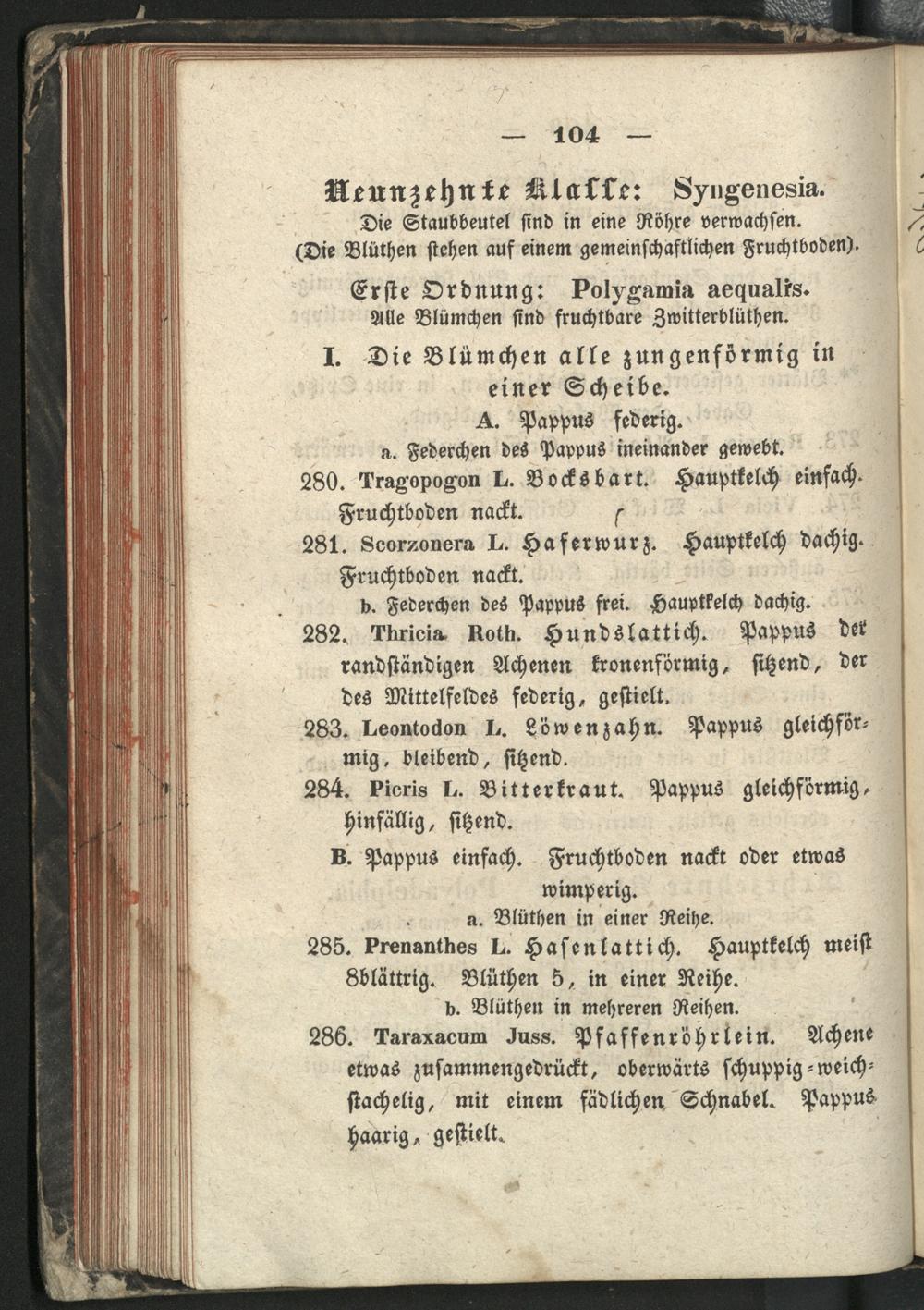 — 104 —

Neunzehnte Klasse: Syngenesia.
Die Staubbeutel sind in eine Röhre verwachsen.
(Die Blüthen stehen auf einem gemeinschaftlichen Fruchtboden).

Erste Ordnung: Polygamia aequalis.
Alle Blümchen sind fruchtbare Zwitterblüthen.

I. Die Blümchen alle zungenförmig in einer Scheibe.

A. Pappus federig.

a. Federchen des Pappus ineinander gewebt.

280. Tragopogon L. Bocksbart. Hauptkelch einfach. Fruchtboden nackt.

281. Scorzonera L. Haferwurz. Hauptkelch dachig. Fruchtboden nackt.

b. Federchen des Pappus frei. Hauptkelch dachig.

282. Thricia Roth. Hundslattich. Pappus der randständigen Achenen kronenförmig, sitzend, der des Mittelfeldes federig, gestielt.

283. Leontodon L. Löwenzahn. Pappus gleichförmig, bleibend, sitzend.

284. Picris L. Bitterkraut. Pappus gleichförmig, hinfällig, sitzend.

B. Pappus einfach. Fruchtboden nackt oder etwas wimperig.

a. Blüthen in einer Reihe.

285. Prenanthes L. Hasenlattich. Hauptkelch meist 8blättrig. Blüthen 5, in einer Reihe.

b. Blüthen in mehreren Reihen.

286. Taraxacum Juss. Pfaffenröhrlein. Achene etwas zusammengedrückt, oberwärts schuppig-weichstachelig, mit einem fädlichen Schnabel. Pappus haarig, gestielt.